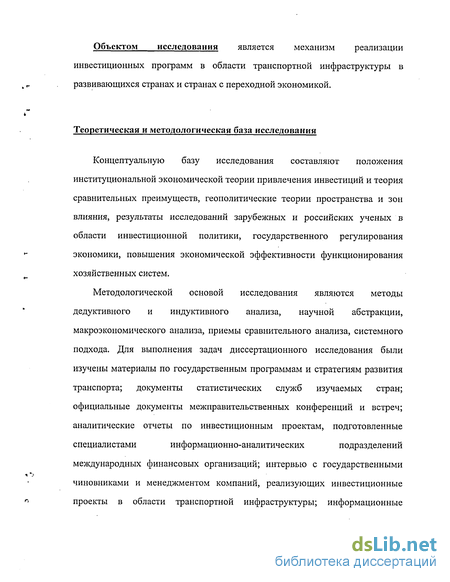 Объектом исследования является механизм реализации инвестиционных программ в области транспортной инфраструктуры в развивающихся странах и странах с переходной экономикой.

Теоретическая и методологическая база исследования

Концептуальную базу исследования составляют положения институциональной экономической теории привлечения инвестиций и теория сравнительных преимуществ, геополитические теории пространства и зон влияния, результаты исследований зарубежных и российских ученых в области инвестиционной политики, государственного регулирования экономики, повышения экономической эффективности функционирования хозяйственных систем.

Методологической основой исследования являются методы дедуктивного и индуктивного анализа, научной абстракции, макроэкономического анализа, приемы сравнительного анализа, системного подхода. Для выполнения задач диссертационного исследования были изучены материалы по государственным программам и стратегиям развития транспорта; документы статистических служб изучаемых стран; официальные документы межправительственных конференций и встреч; аналитические отчеты по инвестиционным проектам, подготовленные специалистами информационно-аналитических подразделений международных финансовых организаций; интервью с государственными чиновниками и менеджментом компаний, реализующих инвестиционные проекты в области транспортной инфраструктуры; информационные

dsLib.net
библиотека диссертаций